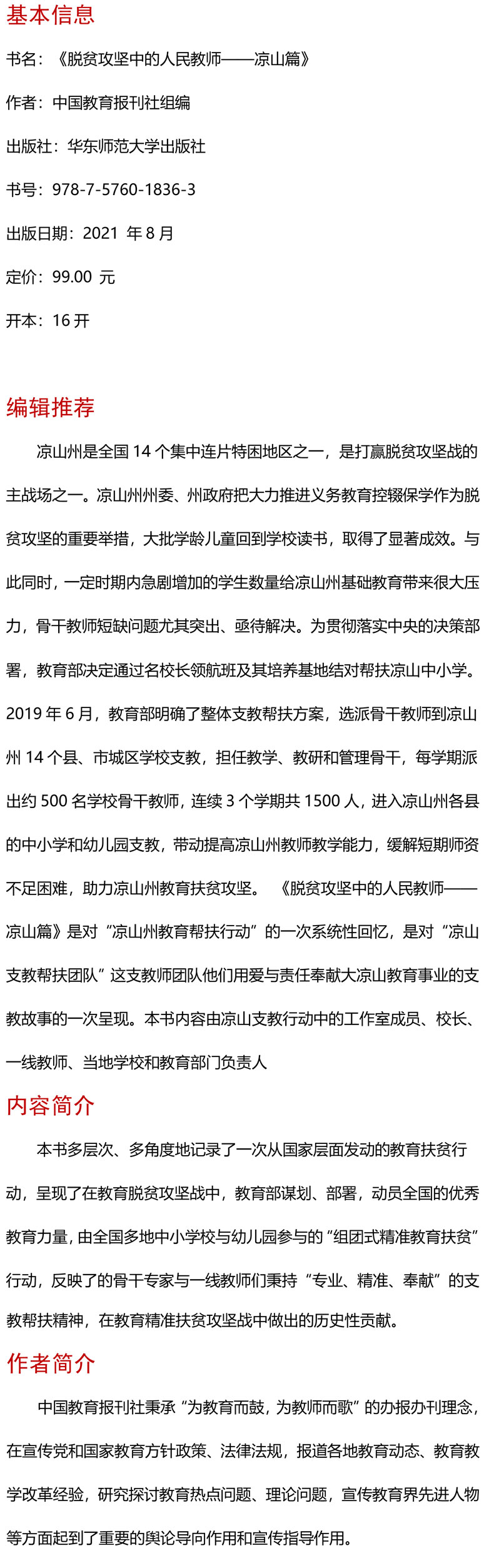 基本信息

书名：《脱贫攻坚中的人民教师——凉山篇》

作者：中国教育报刊社组编

出版社：华东师范大学出版社

书号：978-7-5760-1836-3

出版日期：2021 年 8 月

定价：99.00 元

开本：16 开

编辑推荐

凉山州是全国 14 个集中连片特困地区之一，是打赢脱贫攻坚战的主战场之一。凉山州州委、州政府把大力推进义务教育控辍保学作为脱贫攻坚的重要举措，大批学龄儿童回到学校读书，取得了显著成效。与此同时，一定时期内急剧增加的学生数量给凉山州基础教育带来很大压力，骨干教师短缺问题尤其突出、亟待解决。为贯彻落实中央的决策部署，教育部决定通过名校长领航班及其培养基地结对帮扶凉山中小学。2019 年 6 月，教育部明确了整体支教帮扶方案，选派骨干教师到凉山州 14 个县、市城区学校支教，担任教学、教研和管理骨干，每学期派出约 500 名学校骨干教师，连续 3 个学期共 1500 人，进入凉山州各县的中小学和幼儿园支教，带动提高凉山州教师教学能力，缓解短期师资不足困难，助力凉山州教育扶贫攻坚。《脱贫攻坚中的人民教师——凉山篇》是对“凉山州教育帮扶行动”的一次系统性回忆，是对“凉山支教帮扶团队”这支教师团队他们用爱与责任奉献大凉山教育事业的支教故事的一次呈现。本书内容由凉山支教行动中的工作室成员、校长、一线教师、当地学校和教育部门负责人

内容简介

本书多层次、多角度地记录了一次从国家层面发动的教育扶贫行动，呈现了在教育脱贫攻坚战中，教育部谋划、部署，动员全国的优秀教育力量，由全国多地中小学校与幼儿园参与的“组团式精准教育扶贫”行动，反映了的骨干专家与一线教师们秉持“专业、精准、奉献”的支教帮扶精神，在教育精准扶贫攻坚战中做出的历史性贡献。

作者简介

中国教育报刊社秉承“为教育而鼓，为教师而歌”的办报办刊理念，在宣传党和国家教育方针政策、法律法规，报道各地教育动态、教育教学改革经验，研究探讨教育热点问题、理论问题，宣传教育界先进人物等方面起到了重要的舆论导向作用和宣传指导作用。